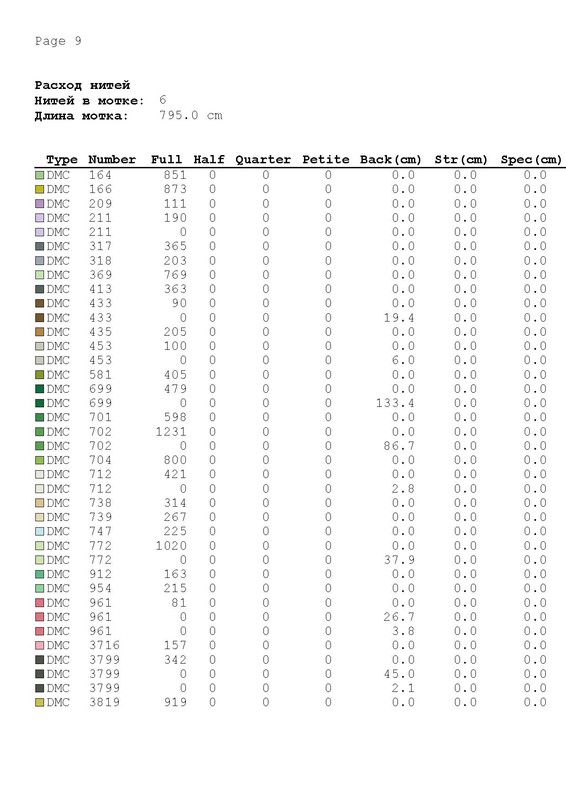 Page 9

Расход нитей
Нитей в мотке: 6
Длина мотка: 795.0 cm

| Type | Number | Full | Half | Quarter | Petite | Back(cm) | Str(cm) | Spec(cm) |
|---|---|---|---|---|---|---|---|---|
| DMC | 164 | 851 | 0 | 0 | 0 | 0.0 | 0.0 | 0.0 |
| DMC | 166 | 873 | 0 | 0 | 0 | 0.0 | 0.0 | 0.0 |
| DMC | 209 | 111 | 0 | 0 | 0 | 0.0 | 0.0 | 0.0 |
| DMC | 211 | 190 | 0 | 0 | 0 | 0.0 | 0.0 | 0.0 |
| DMC | 211 | 0 | 0 | 0 | 0 | 0.0 | 0.0 | 0.0 |
| DMC | 317 | 365 | 0 | 0 | 0 | 0.0 | 0.0 | 0.0 |
| DMC | 318 | 203 | 0 | 0 | 0 | 0.0 | 0.0 | 0.0 |
| DMC | 369 | 769 | 0 | 0 | 0 | 0.0 | 0.0 | 0.0 |
| DMC | 413 | 363 | 0 | 0 | 0 | 0.0 | 0.0 | 0.0 |
| DMC | 433 | 90 | 0 | 0 | 0 | 0.0 | 0.0 | 0.0 |
| DMC | 433 | 0 | 0 | 0 | 0 | 19.4 | 0.0 | 0.0 |
| DMC | 435 | 205 | 0 | 0 | 0 | 0.0 | 0.0 | 0.0 |
| DMC | 453 | 100 | 0 | 0 | 0 | 0.0 | 0.0 | 0.0 |
| DMC | 453 | 0 | 0 | 0 | 0 | 6.0 | 0.0 | 0.0 |
| DMC | 581 | 405 | 0 | 0 | 0 | 0.0 | 0.0 | 0.0 |
| DMC | 699 | 479 | 0 | 0 | 0 | 0.0 | 0.0 | 0.0 |
| DMC | 699 | 0 | 0 | 0 | 0 | 133.4 | 0.0 | 0.0 |
| DMC | 701 | 598 | 0 | 0 | 0 | 0.0 | 0.0 | 0.0 |
| DMC | 702 | 1231 | 0 | 0 | 0 | 0.0 | 0.0 | 0.0 |
| DMC | 702 | 0 | 0 | 0 | 0 | 86.7 | 0.0 | 0.0 |
| DMC | 704 | 800 | 0 | 0 | 0 | 0.0 | 0.0 | 0.0 |
| DMC | 712 | 421 | 0 | 0 | 0 | 0.0 | 0.0 | 0.0 |
| DMC | 712 | 0 | 0 | 0 | 0 | 2.8 | 0.0 | 0.0 |
| DMC | 738 | 314 | 0 | 0 | 0 | 0.0 | 0.0 | 0.0 |
| DMC | 739 | 267 | 0 | 0 | 0 | 0.0 | 0.0 | 0.0 |
| DMC | 747 | 225 | 0 | 0 | 0 | 0.0 | 0.0 | 0.0 |
| DMC | 772 | 1020 | 0 | 0 | 0 | 0.0 | 0.0 | 0.0 |
| DMC | 772 | 0 | 0 | 0 | 0 | 37.9 | 0.0 | 0.0 |
| DMC | 912 | 163 | 0 | 0 | 0 | 0.0 | 0.0 | 0.0 |
| DMC | 954 | 215 | 0 | 0 | 0 | 0.0 | 0.0 | 0.0 |
| DMC | 961 | 81 | 0 | 0 | 0 | 0.0 | 0.0 | 0.0 |
| DMC | 961 | 0 | 0 | 0 | 0 | 26.7 | 0.0 | 0.0 |
| DMC | 961 | 0 | 0 | 0 | 0 | 3.8 | 0.0 | 0.0 |
| DMC | 3716 | 157 | 0 | 0 | 0 | 0.0 | 0.0 | 0.0 |
| DMC | 3799 | 342 | 0 | 0 | 0 | 0.0 | 0.0 | 0.0 |
| DMC | 3799 | 0 | 0 | 0 | 0 | 45.0 | 0.0 | 0.0 |
| DMC | 3799 | 0 | 0 | 0 | 0 | 2.1 | 0.0 | 0.0 |
| DMC | 3819 | 919 | 0 | 0 | 0 | 0.0 | 0.0 | 0.0 |